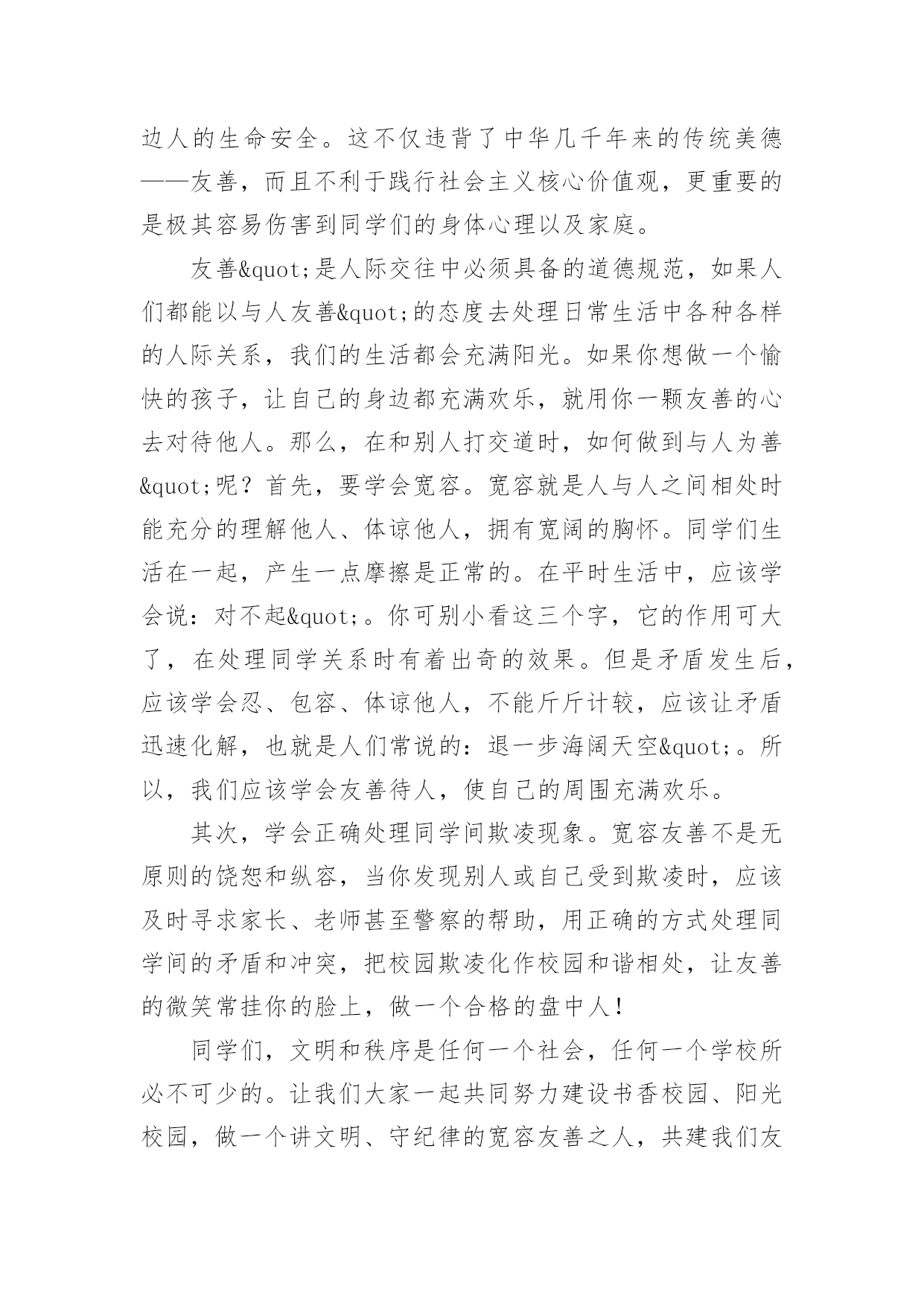 边人的生命安全。这不仅违背了中华几千年来的传统美德——友善，而且不利于践行社会主义核心价值观，更重要的是极其容易伤害到同学们的身体心理以及家庭。

友善&quot;是人际交往中必须具备的道德规范，如果人们都能以与人友善&quot;的态度去处理日常生活中各种各样的人际关系，我们的生活都会充满阳光。如果你想做一个愉快的孩子，让自己的身边都充满欢乐，就用你一颗友善的心去对待他人。那么，在和别人打交道时，如何做到与人为善&quot;呢？首先，要学会宽容。宽容就是人与人之间相处时能充分的理解他人、体谅他人，拥有宽阔的胸怀。同学们生活在一起，产生一点摩擦是正常的。在平时生活中，应该学会说：对不起&quot;。你可别小看这三个字，它的作用可大了，在处理同学关系时有着出奇的效果。但是矛盾发生后，应该学会忍、包容、体谅他人，不能斤斤计较，应该让矛盾迅速化解，也就是人们常说的：退一步海阔天空&quot;。所以，我们应该学会友善待人，使自己的周围充满欢乐。

其次，学会正确处理同学间欺凌现象。宽容友善不是无原则的饶恕和纵容，当你发现别人或自己受到欺凌时，应该及时寻求家长、老师甚至警察的帮助，用正确的方式处理同学间的矛盾和冲突，把校园欺凌化作校园和谐相处，让友善的微笑常挂你的脸上，做一个合格的盘中人！

同学们，文明和秩序是任何一个社会，任何一个学校所必不可少的。让我们大家一起共同努力建设书香校园、阳光校园，做一个讲文明、守纪律的宽容友善之人，共建我们友